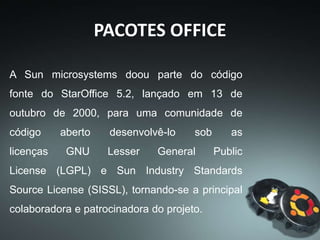 PACOTES OFFICE

A Sun microsystems doou parte do código fonte do StarOffice 5.2, lançado em 13 de outubro de 2000, para uma comunidade de código aberto desenvolvê-lo sob as licenças GNU Lesser General Public License (LGPL) e Sun Industry Standards Source License (SISSL), tornando-se a principal colaboradora e patrocinadora do projeto.